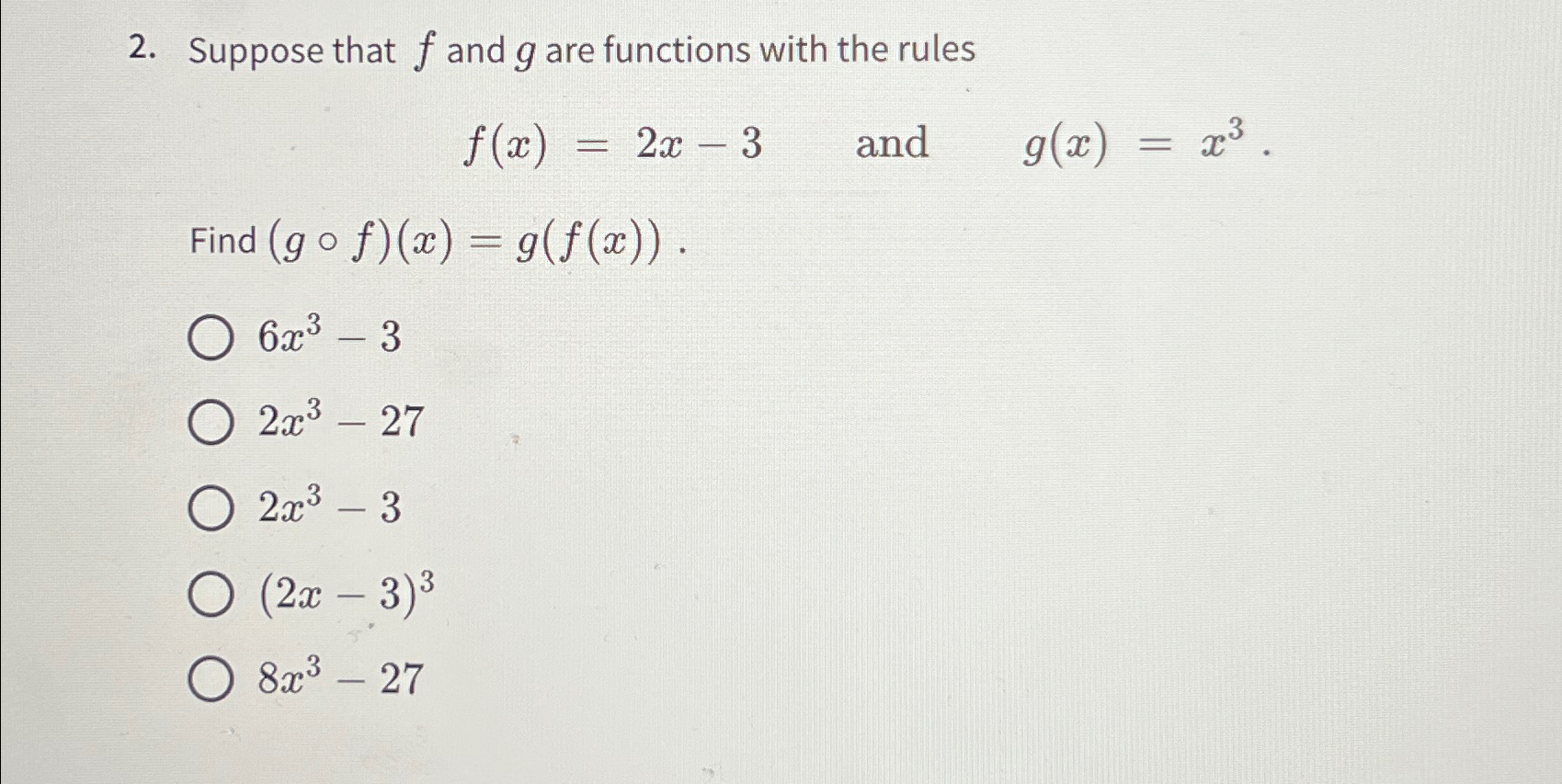 2. Suppose that $f$ and $g$ are functions with the rules

$f(x) = 2x - 3$ and $g(x) = x^3$ .

Find $(g \circ f)(x) = g(f(x))$ .

○ $6x^3 - 3$

○ $2x^3 - 27$

○ $2x^3 - 3$

○ $(2x - 3)^3$

○ $8x^3 - 27$